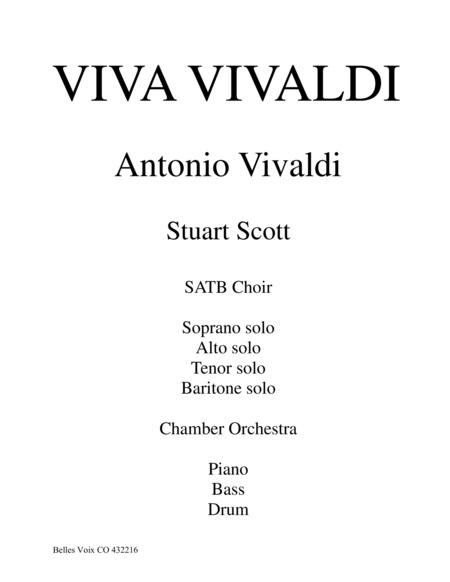 VIVA VIVALDI

Antonio Vivaldi

Stuart Scott

SATB Choir

Soprano solo
Alto solo
Tenor solo
Baritone solo

Chamber Orchestra

Piano
Bass
Drum

Belles Voix CO 432216